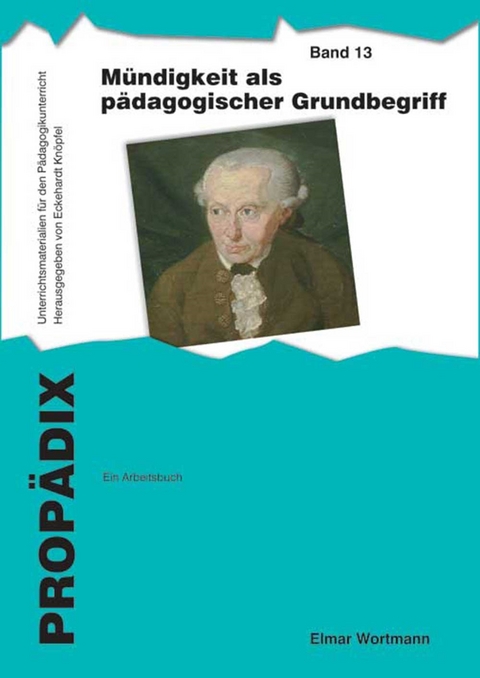 Band 13

Mündigkeit als pädagogischer Grundbegriff

Unterrichtsmaterialien für den Pädagogikunterricht
Herausgegeben von Eckehardt Knöpfel

PROPÄDIX

Ein Arbeitsbuch

Elmar Wortmann